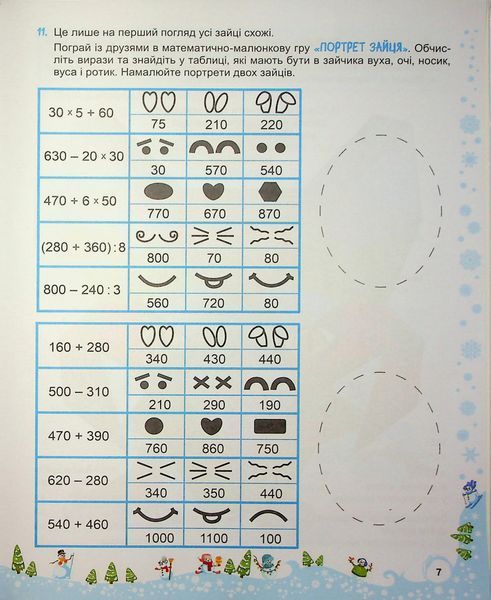 11. Це лише на перший погляд усі зайці схожі.

Пограй із друзями в математично-малюнкову гру «ПОРТРЕТ ЗАЙЦЯ». Обчисліть вирази та знайдіть у таблиці, які мають бути в зайчика вуха, очі, носик, вуса і ротик. Намалюйте портрети двох зайців.

| $30 \times 5 + 60$ | 75 | 210 | 220 |
|---|---|---|---|
| $630 - 20 \times 30$ | 30 | 570 | 540 |
| $470 + 6 \times 50$ | 770 | 670 | 870 |
| $(280 + 360) : 8$ | 800 | 70 | 80 |
| $800 - 240 : 3$ | 560 | 720 | 80 |

| $160 + 280$ | 340 | 430 | 440 |
|---|---|---|---|
| $500 - 310$ | 210 | 290 | 190 |
| $470 + 390$ | 760 | 860 | 750 |
| $620 - 280$ | 340 | 350 | 440 |
| $540 + 460$ | 1000 | 1100 | 100 |

7